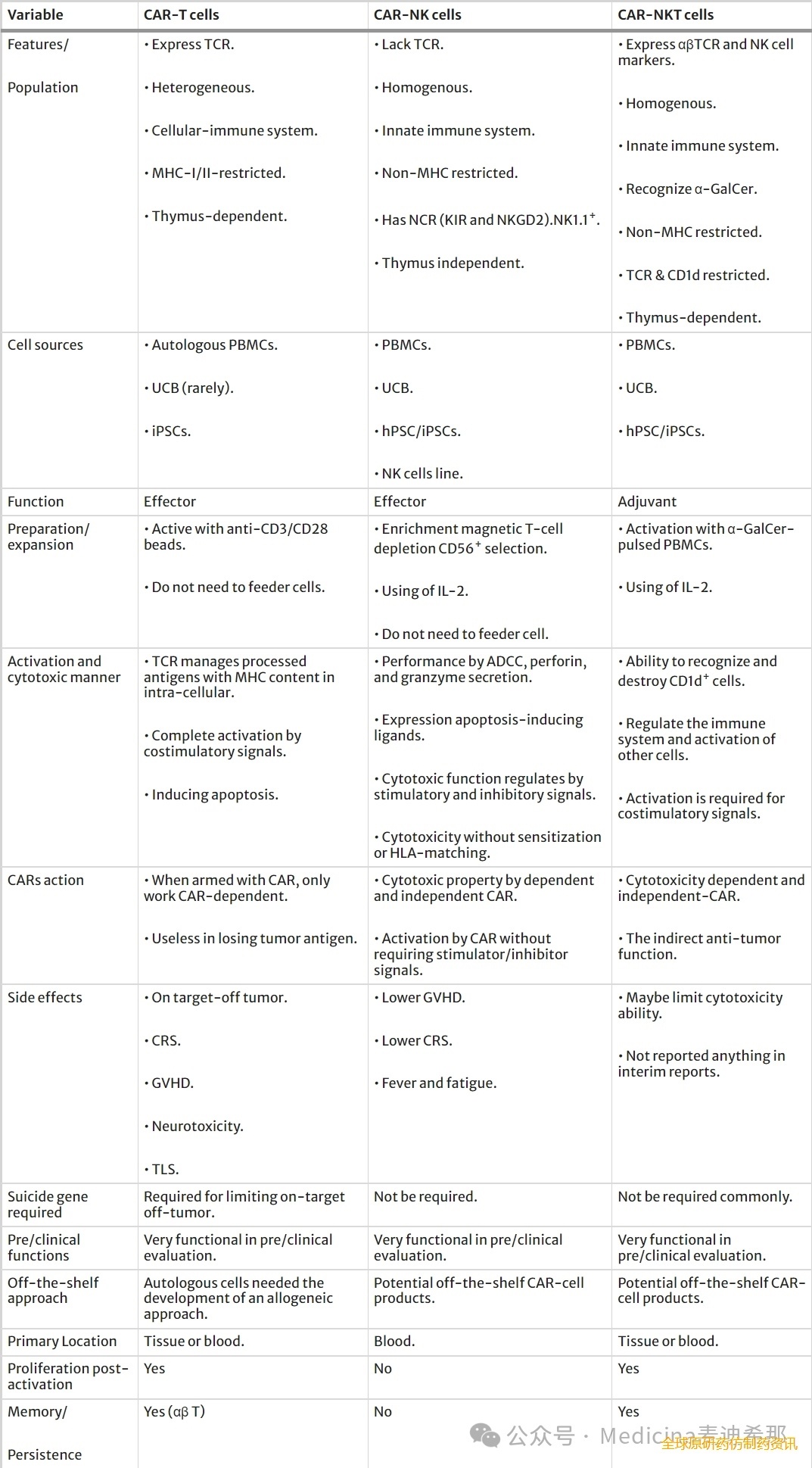 | Variable | CAR-T cells | CAR-NK cells | CAR-NKT cells |
|---|---|---|---|
| Features/ Population | • Express TCR. • Heterogeneous. • Cellular-immune system. • MHC-I/II-restricted. • Thymus-dependent. | • Lack TCR. • Homogenous. • Innate immune system. • Non-MHC restricted. • Has NCR (KIR and NKGD2).NK1.1$^+$. • Thymus independent. | • Express αβTCR and NK cell markers. • Homogenous. • Innate immune system. • Recognize α-GalCer. • Non-MHC restricted. • TCR & CD1d restricted. • Thymus-dependent. |
| Cell sources | • Autologous PBMCs. • UCB (rarely). • iPSCs. | • PBMCs. • UCB. • hPSC/iPSCs. • NK cells line. | • PBMCs. • UCB. • hPSC/iPSCs. |
| Function | Effector | Effector | Adjuvant |
| Preparation/ expansion | • Active with anti-CD3/CD28 beads. • Do not need to feeder cells. | • Enrichment magnetic T-cell depletion CD56$^+$ selection. • Using of IL-2. • Do not need to feeder cell. | • Activation with α-GalCer-pulsed PBMCs. • Using of IL-2. |
| Activation and cytotoxic manner | • TCR manages processed antigens with MHC content in intra-cellular. • Complete activation by costimulatory signals. • Inducing apoptosis. | • Performance by ADCC, perforin, and granzyme secretion. • Expression apoptosis-inducing ligands. • Cytotoxic function regulates by stimulatory and inhibitory signals. • Cytotoxicity without sensitization or HLA-matching. | • Ability to recognize and destroy CD1d$^+$ cells. • Regulate the immune system and activation of other cells. • Activation is required for costimulatory signals. |
| CARs action | • When armed with CAR, only work CAR-dependent. • Useless in losing tumor antigen. | • Cytotoxic property by dependent and independent CAR. • Activation by CAR without requiring stimulator/inhibitor signals. | • Cytotoxicity dependent and independent-CAR. • The indirect anti-tumor function. |
| Side effects | • On target-off tumor. • CRS. • GVHD. • Neurotoxicity. • TLS. | • Lower GVHD. • Lower CRS. • Fever and fatigue. | • Maybe limit cytotoxicity ability. • Not reported anything in interim reports. |
| Suicide gene required | Required for limiting on-target off-tumor. | Not be required. | Not be required commonly. |
| Pre/clinical functions | Very functional in pre/clinical evaluation. | Very functional in pre/clinical evaluation. | Very functional in pre/clinical evaluation. |
| Off-the-shelf approach | Autologous cells needed the development of an allogeneic approach. | Potential off-the-shelf CAR-cell products. | Potential off-the-shelf CAR-cell products. |
| Primary Location | Tissue or blood. | Blood. | Tissue or blood. |
| Proliferation post-activation | Yes | No | Yes |
| Memory/ Persistence | Yes (αβ T) | No | Yes |

公众号 · Medicina麦迪希那
全球原研药仿制药资讯